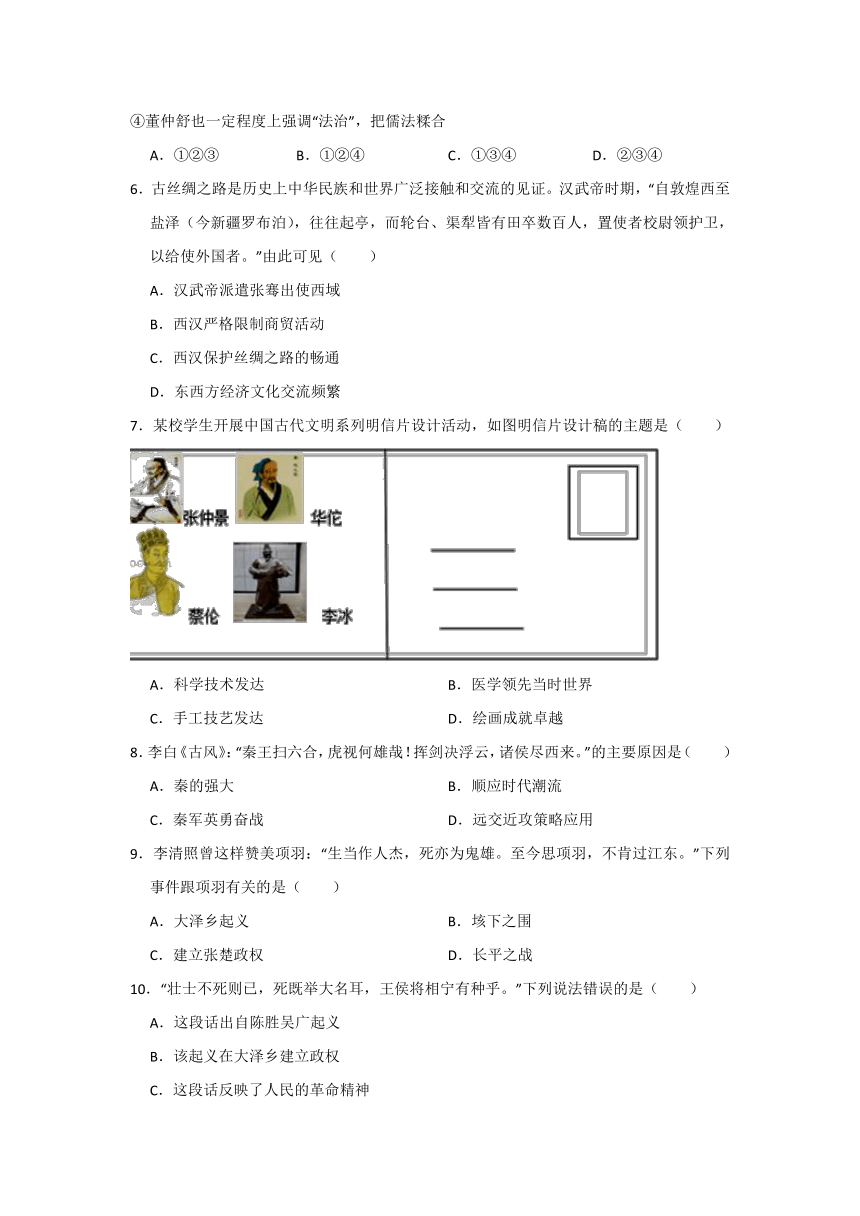 ④董仲舒也一定程度上强调“法治”，把儒法糅合

A．①②③　　B．①②④　　C．①③④　　D．②③④

6．古丝绸之路是历史上中华民族和世界广泛接触和交流的见证。汉武帝时期，“自敦煌西至盐泽（今新疆罗布泊），往往起亭，而轮台、渠犁皆有田卒数百人，置使者校尉领护卫，以给使外国者。”由此可见（　　）

A．汉武帝派遣张骞出使西域

B．西汉严格限制商贸活动

C．西汉保护丝绸之路的畅通

D．东西方经济文化交流频繁

7．某校学生开展中国古代文明系列明信片设计活动，如图明信片设计稿的主题是（　　）

张仲景　华佗　蔡伦　李冰

A．科学技术发达　　B．医学领先当时世界

C．手工技艺发达　　D．绘画成就卓越

8．李白《古风》：“秦王扫六合，虎视何雄哉！挥剑决浮云，诸侯尽西来。”的主要原因是（　　）

A．秦的强大　　B．顺应时代潮流

C．秦军英勇奋战　　D．远交近攻策略应用

9．李清照曾这样赞美项羽：“生当作人杰，死亦为鬼雄。至今思项羽，不肯过江东。”下列事件跟项羽有关的是（　　）

A．大泽乡起义　　B．垓下之围

C．建立张楚政权　　D．长平之战

10．“壮士不死则已，死既举大名耳，王侯将相宁有种乎。”下列说法错误的是（　　）

A．这段话出自陈胜吴广起义

B．该起义在大泽乡建立政权

C．这段话反映了人民的革命精神